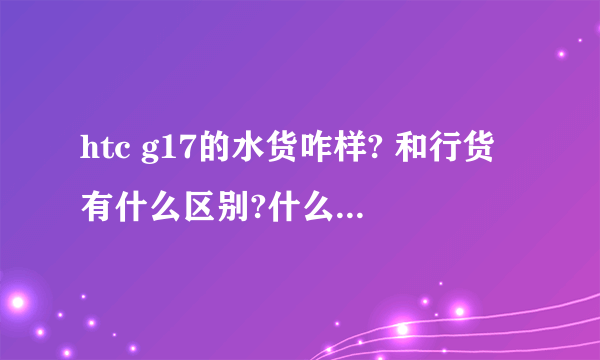 htc g17的水货咋样? 和行货有什么区别?什么...